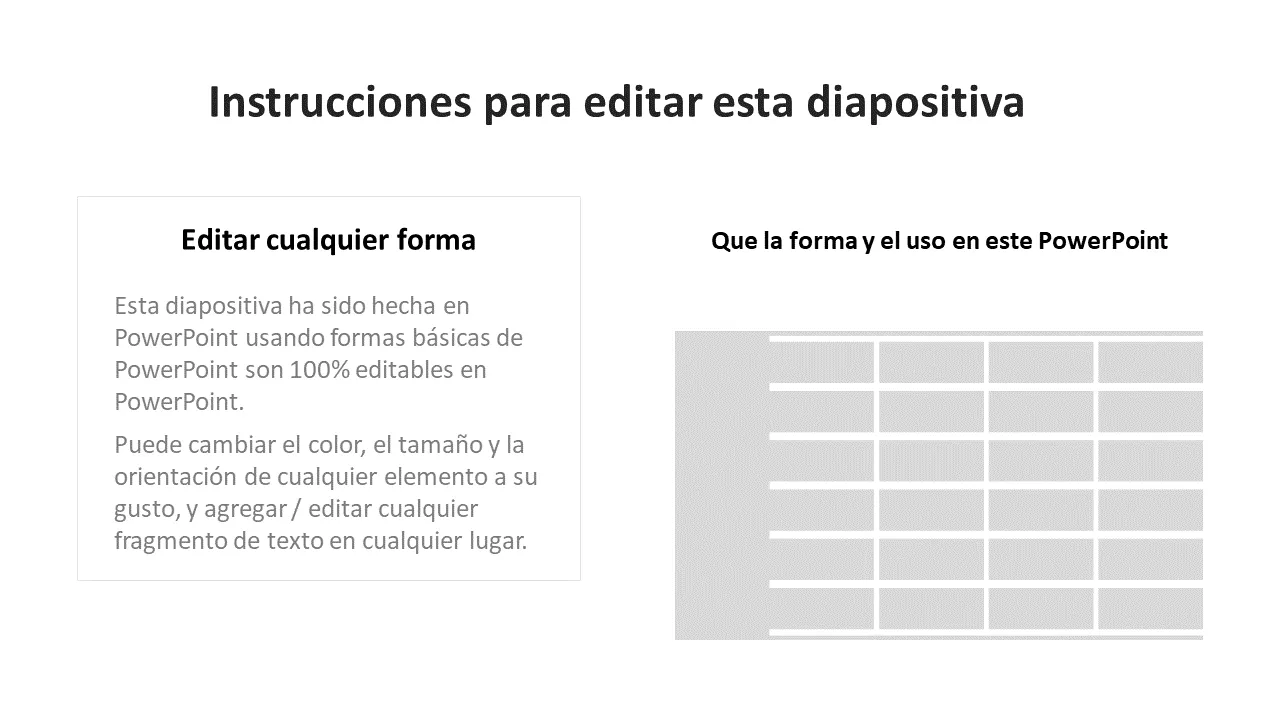 Instrucciones para editar esta diapositiva

Editar cualquier forma

Esta diapositiva ha sido hecha en PowerPoint usando formas básicas de PowerPoint son 100% editables en PowerPoint.

Puede cambiar el color, el tamaño y la orientación de cualquier elemento a su gusto, y agregar / editar cualquier fragmento de texto en cualquier lugar.

Que la forma y el uso en este PowerPoint